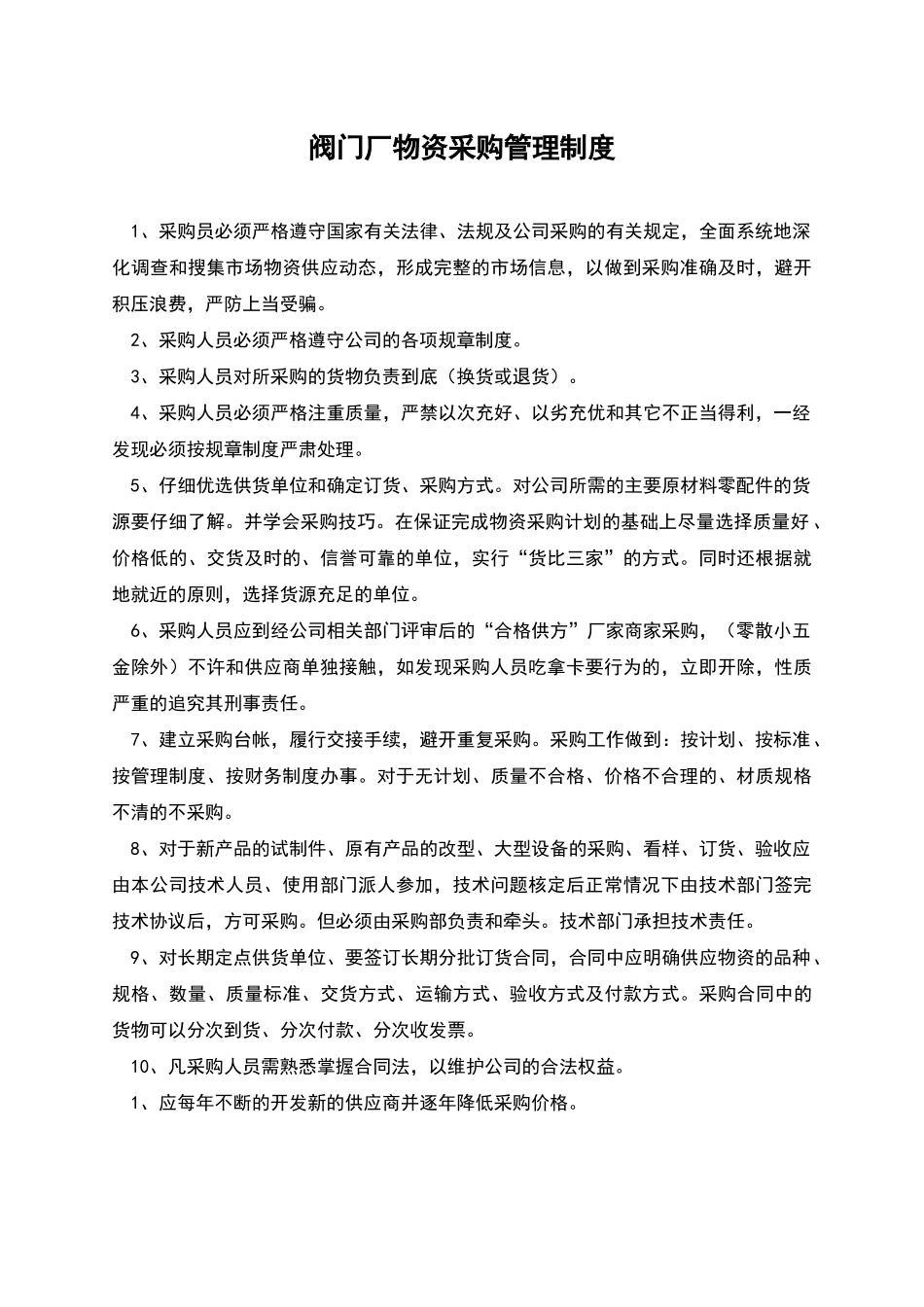 阀门厂物资采购管理制度

1、采购员必须严格遵守国家有关法律、法规及公司采购的有关规定，全面系统地深化调查和搜集市场物资供应动态，形成完整的市场信息，以做到采购准确及时，避开积压浪费，严防上当受骗。

2、采购人员必须严格遵守公司的各项规章制度。

3、采购人员对所采购的货物负责到底（换货或退货）。

4、采购人员必须严格注重质量，严禁以次充好、以劣充优和其它不正当得利，一经发现必须按规章制度严肃处理。

5、仔细优选供货单位和确定订货、采购方式。对公司所需的主要原材料零配件的货源要仔细了解。并学会采购技巧。在保证完成物资采购计划的基础上尽量选择质量好、价格低的、交货及时的、信誉可靠的单位，实行“货比三家”的方式。同时还根据就地就近的原则，选择货源充足的单位。

6、采购人员应到经公司相关部门评审后的“合格供方”厂家商家采购，（零散小五金除外）不许和供应商单独接触，如发现采购人员吃拿卡要行为的，立即开除，性质严重的追究其刑事责任。

7、建立采购台帐，履行交接手续，避开重复采购。采购工作做到：按计划、按标准、按管理制度、按财务制度办事。对于无计划、质量不合格、价格不合理的、材质规格不清的不采购。

8、对于新产品的试制件、原有产品的改型、大型设备的采购、看样、订货、验收应由本公司技术人员、使用部门派人参加，技术问题核定后正常情况下由技术部门签完技术协议后，方可采购。但必须由采购部负责和牵头。技术部门承担技术责任。

9、对长期定点供货单位、要签订长期分批订货合同，合同中应明确供应物资的品种、规格、数量、质量标准、交货方式、运输方式、验收方式及付款方式。采购合同中的货物可以分次到货、分次付款、分次收发票。

10、凡采购人员需熟悉掌握合同法，以维护公司的合法权益。

1、应每年不断的开发新的供应商并逐年降低采购价格。